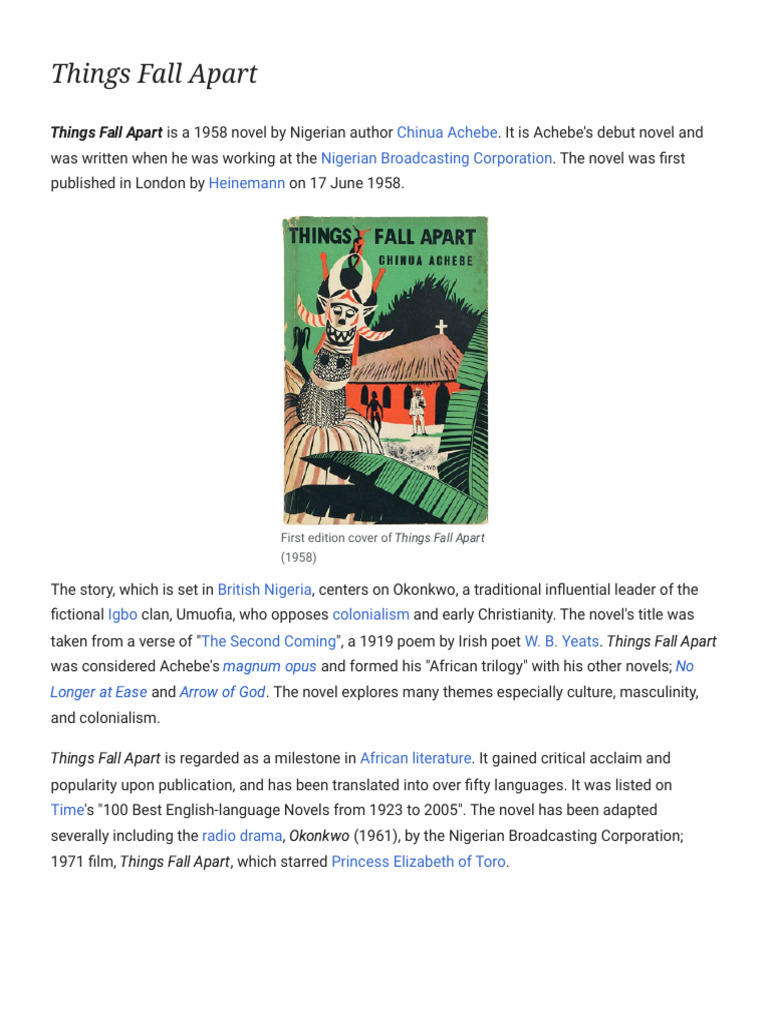 Things Fall Apart

Things Fall Apart is a 1958 novel by Nigerian author Chinua Achebe. It is Achebe's debut novel and was written when he was working at the Nigerian Broadcasting Corporation. The novel was first published in London by Heinemann on 17 June 1958.

THINGS FALL APART
CHINUA ACHEBE

First edition cover of Things Fall Apart (1958)

The story, which is set in British Nigeria, centers on Okonkwo, a traditional influential leader of the fictional Igbo clan, Umuofia, who opposes colonialism and early Christianity. The novel's title was taken from a verse of "The Second Coming", a 1919 poem by Irish poet W. B. Yeats. Things Fall Apart was considered Achebe's magnum opus and formed his "African trilogy" with his other novels; No Longer at Ease and Arrow of God. The novel explores many themes especially culture, masculinity, and colonialism.

Things Fall Apart is regarded as a milestone in African literature. It gained critical acclaim and popularity upon publication, and has been translated into over fifty languages. It was listed on Time's "100 Best English-language Novels from 1923 to 2005". The novel has been adapted severally including the radio drama, Okonkwo (1961), by the Nigerian Broadcasting Corporation; 1971 film, Things Fall Apart, which starred Princess Elizabeth of Toro.